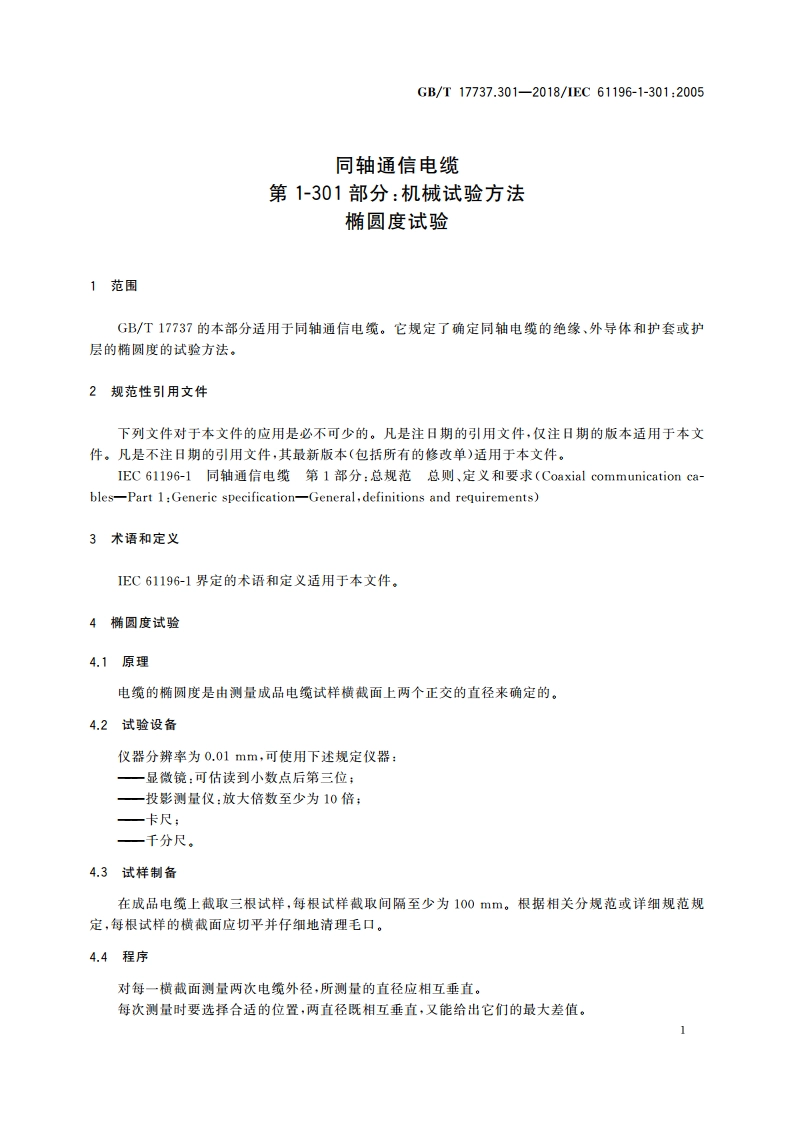 GB/T 17737.301—2018/IEC 61196-1-301:2005

同轴通信电缆
第 1-301 部分:机械试验方法
椭圆度试验

1 范围

GB/T 17737 的本部分适用于同轴通信电缆。它规定了确定同轴电缆的绝缘、外导体和护套或护层的椭圆度的试验方法。

2 规范性引用文件

下列文件对于本文件的应用是必不可少的。凡是注日期的引用文件,仅注日期的版本适用于本文件。凡是不注日期的引用文件,其最新版本(包括所有的修改单)适用于本文件。

IEC 61196-1 同轴通信电缆 第 1 部分:总规范 总则、定义和要求(Coaxial communication cables—Part 1:Generic specification—General,definitions and requirements)

3 术语和定义

IEC 61196-1 界定的术语和定义适用于本文件。

4 椭圆度试验

4.1 原理

电缆的椭圆度是由测量成品电缆试样横截面上两个正交的直径来确定的。

4.2 试验设备

仪器分辨率为 0.01 mm,可使用下述规定仪器:
——显微镜:可估读到小数点后第三位;
——投影测量仪:放大倍数至少为 10 倍;
——卡尺;
——千分尺。

4.3 试样制备

在成品电缆上截取三根试样,每根试样截取间隔至少为 100 mm。根据相关分规范或详细规范规定,每根试样的横截面应切平并仔细地清理毛口。

4.4 程序

对每一横截面测量两次电缆外径,所测量的直径应相互垂直。
每次测量时要选择合适的位置,两直径既相互垂直,又能给出它们的最大差值。

1